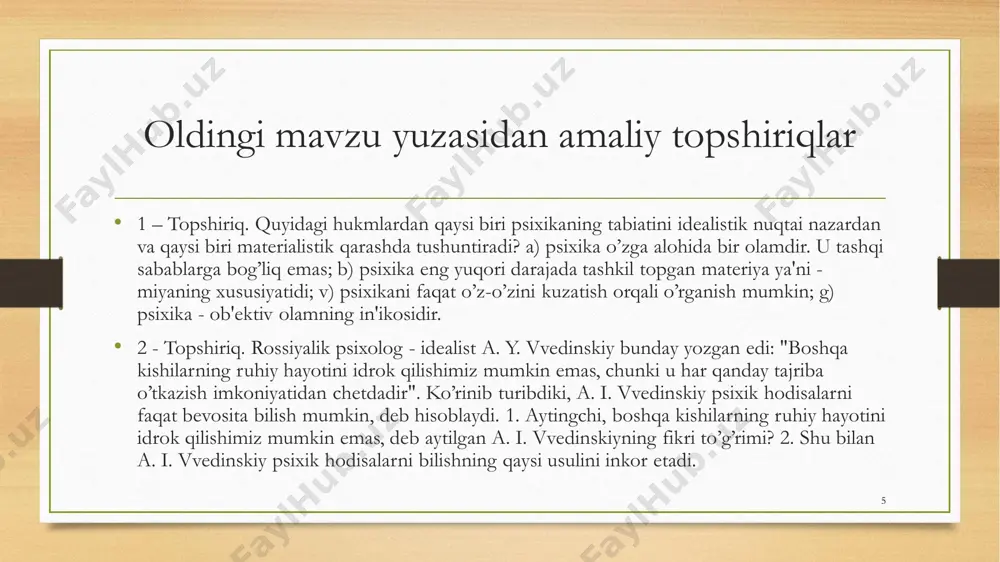 Oldingi mavzu yuzasidan amaliy topshiriqlar

• 1 – Topshiriq. Quyidagi hukmlardan qaysi biri psixikaning tabiatini idealistik nuqtai nazardan va qaysi biri materialistik qarashda tushuntiradi? a) psixika o’zga alohida bir olamdir. U tashqi sabablarga bog’liq emas; b) psixika eng yuqori darajada tashkil topgan materiya ya'ni - miyaning xususiyatidi; v) psixikani faqat o’z-o’zini kuzatish orqali o’rganish mumkin; g) psixika - ob'ektiv olamning in'ikosidir.

• 2 - Topshiriq. Rossiyalik psixolog - idealist A. Y. Vvedinskiy bunday yozgan edi: "Boshqa kishilarning ruhiy hayotini idrok qilishimiz mumkin emas, chunki u har qanday tajriba o’tkazish imkoniyatidan chetdadir". Ko’rinib turibdiki, A. I. Vvedinskiy psixik hodisalarni faqat bevosita bilish mumkin, deb hisoblaydi. 1. Aytingchi, boshqa kishilarning ruhiy hayotini idrok qilishimiz mumkin emas, deb aytilgan A. I. Vvedinskiyning fikri to’g’rimi? 2. Shu bilan A. I. Vvedinskiy psixik hodisalarni bilishning qaysi usulini inkor etadi.

5

FaylHub.uz